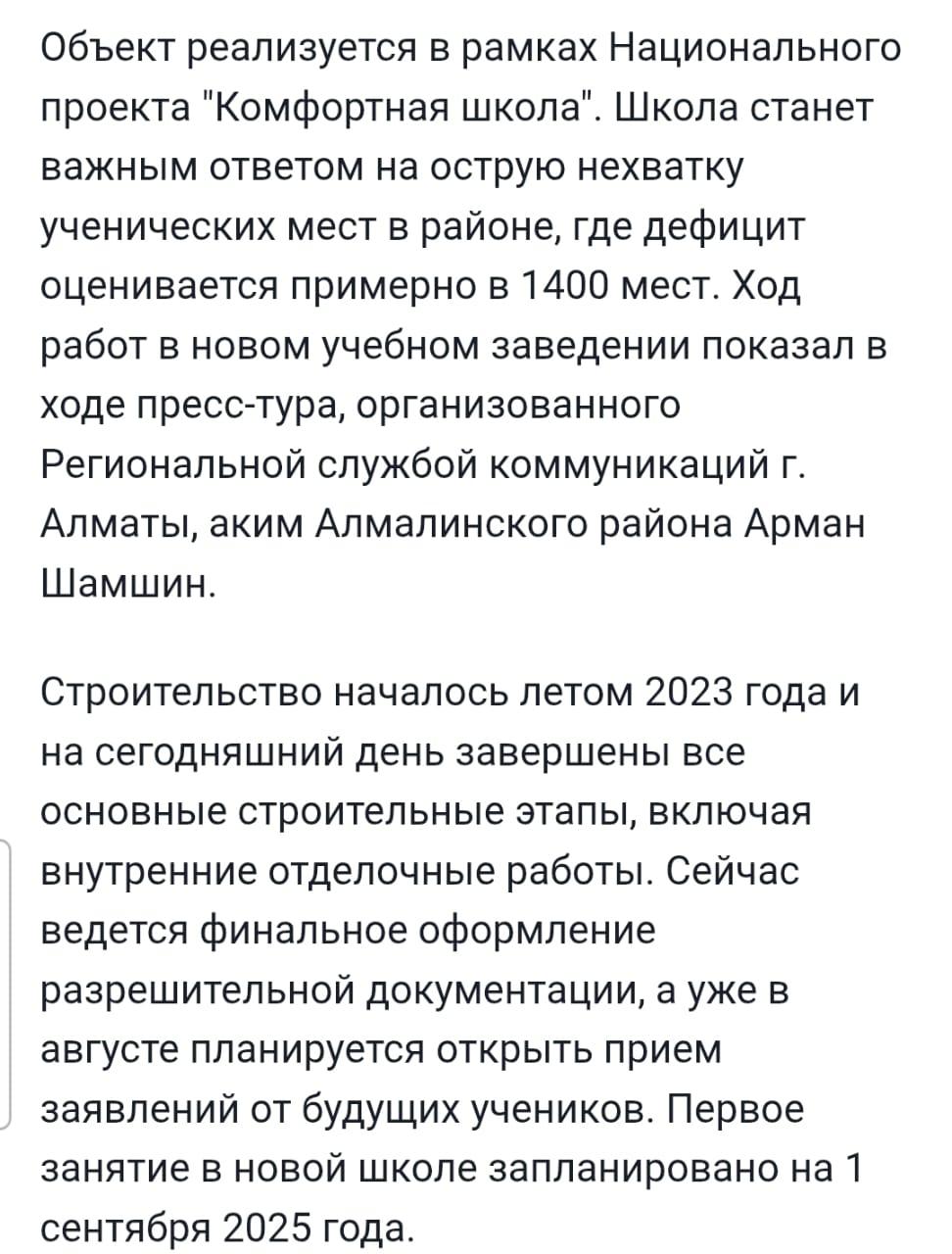 Объект реализуется в рамках Национального проекта "Комфортная школа". Школа станет важным ответом на острую нехватку ученических мест в районе, где дефицит оценивается примерно в 1400 мест. Ход работ в новом учебном заведении показал в ходе пресс-тура, организованного Региональной службой коммуникаций г. Алматы, аким Алмалинского района Арман Шамшин.

Строительство началось летом 2023 года и на сегодняшний день завершены все основные строительные этапы, включая внутренние отделочные работы. Сейчас ведется финальное оформление разрешительной документации, а уже в августе планируется открыть прием заявлений от будущих учеников. Первое занятие в новой школе запланировано на 1 сентября 2025 года.